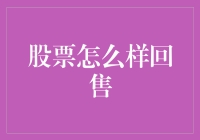 股票怎么样回售